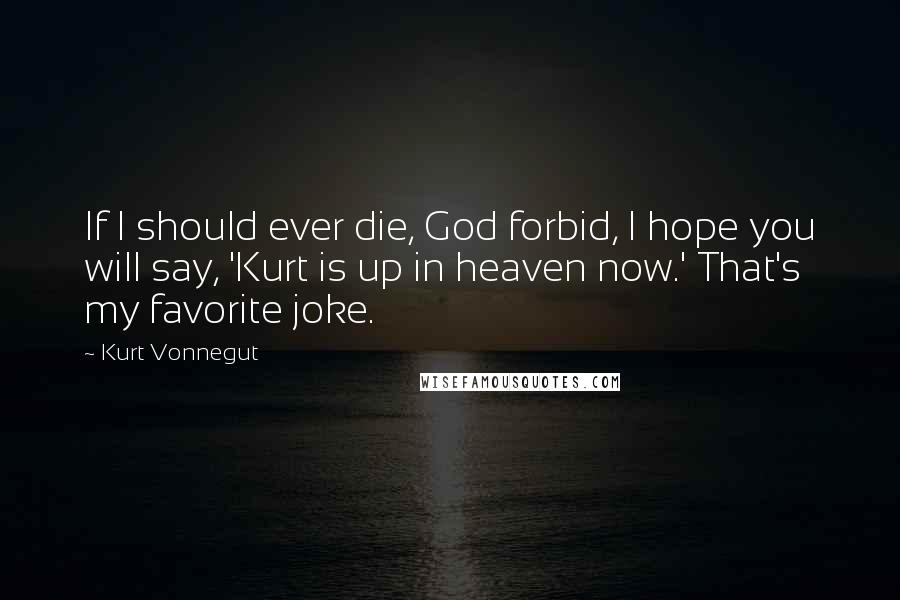 If I should ever die, God forbid, I hope you will say, 'Kurt is up in heaven now.' That's my favorite joke.

~ Kurt Vonnegut

WISEFAMOUSQUOTES.COM